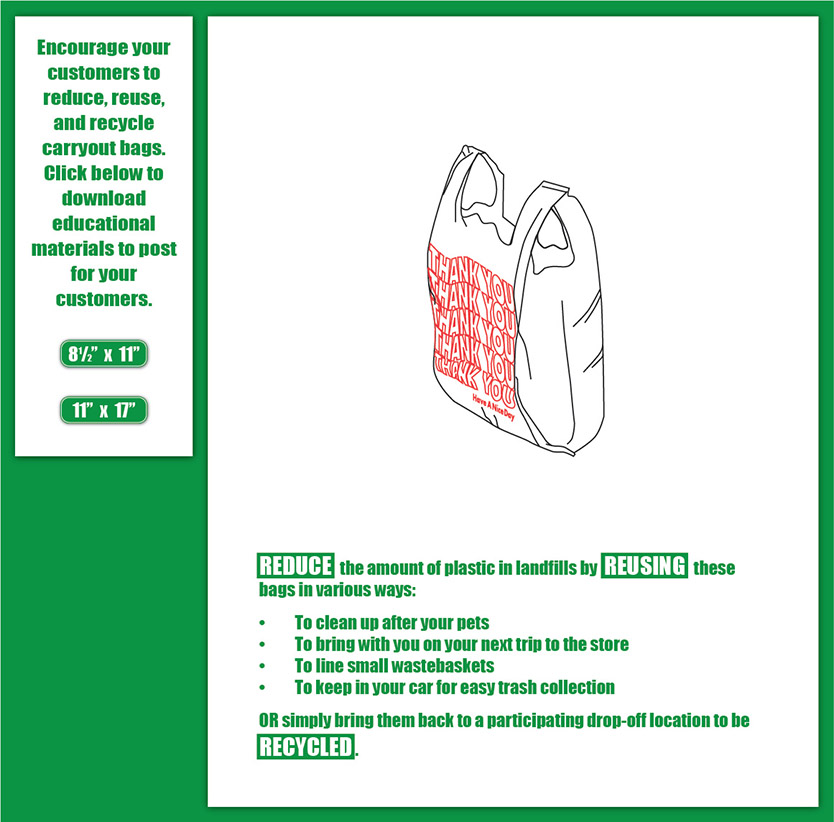 Encourage your customers to reduce, reuse, and recycle carryout bags. Click below to download educational materials to post for your customers.

8½" x 11"

11" x 17"

THANK YOU
THANK YOU
THANK YOU
THANK YOU
THANK YOU
Have A Nice Day

REDUCE the amount of plastic in landfills by REUSING these bags in various ways:

• To clean up after your pets
• To bring with you on your next trip to the store
• To line small wastebaskets
• To keep in your car for easy trash collection

OR simply bring them back to a participating drop-off location to be RECYCLED.